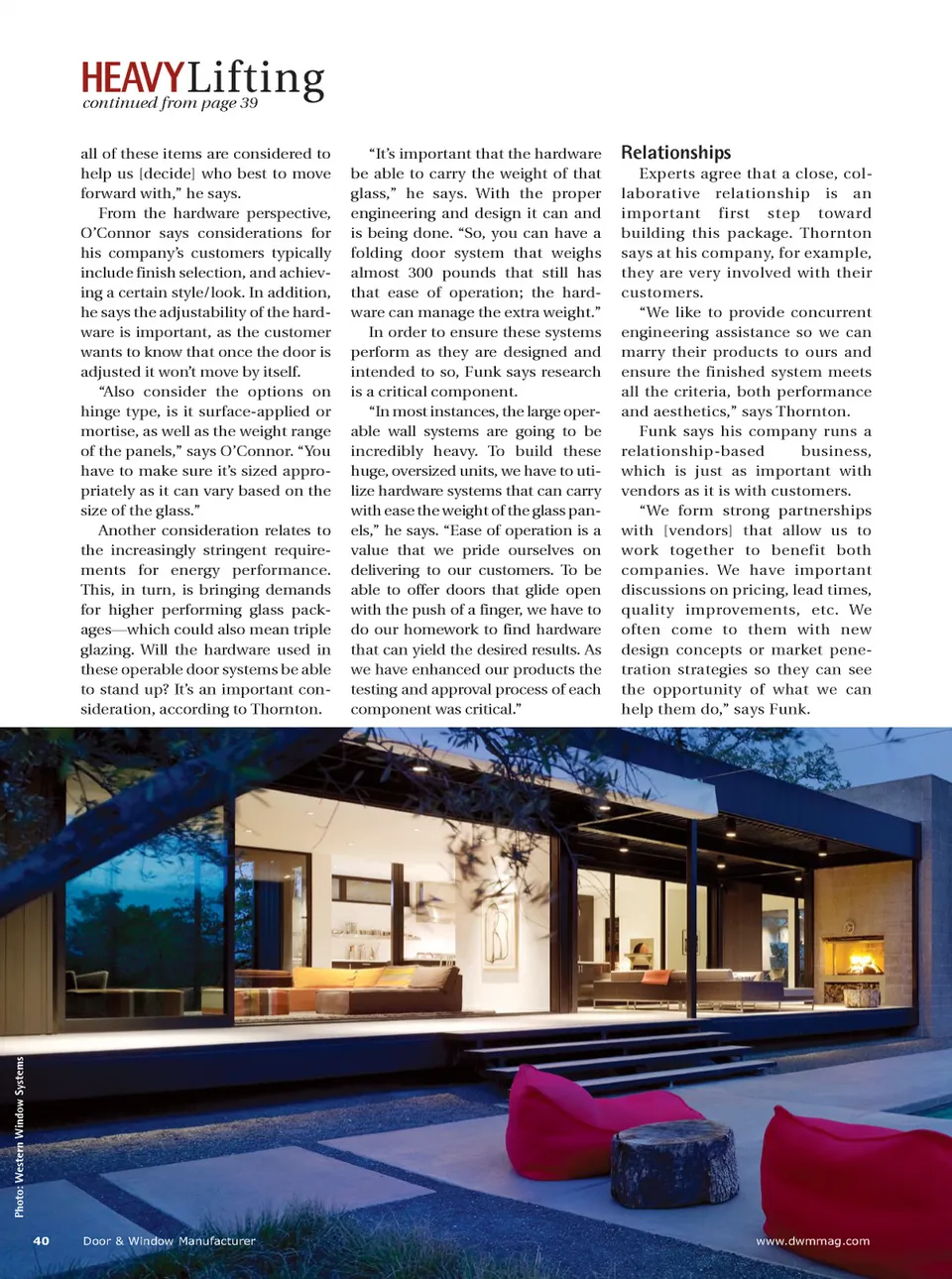 HEAVYLifting
continued from page 39

all of these items are considered to help us [decide] who best to move forward with," he says.

From the hardware perspective, O'Connor says considerations for his company's customers typically include finish selection, and achieving a certain style/look. In addition, he says the adjustability of the hardware is important, as the customer wants to know that once the door is adjusted it won't move by itself.

"Also consider the options on hinge type, is it surface-applied or mortise, as well as the weight range of the panels," says O'Connor. "You have to make sure it's sized appropriately as it can vary based on the size of the glass."

Another consideration relates to the increasingly stringent requirements for energy performance. This, in turn, is bringing demands for higher performing glass packages—which could also mean triple glazing. Will the hardware used in these operable door systems be able to stand up? It's an important consideration, according to Thornton.

"It's important that the hardware be able to carry the weight of that glass," he says. With the proper engineering and design it can and is being done. "So, you can have a folding door system that weighs almost 300 pounds that still has that ease of operation; the hardware can manage the extra weight."

In order to ensure these systems perform as they are designed and intended to so, Funk says research is a critical component.

"In most instances, the large operable wall systems are going to be incredibly heavy. To build these huge, oversized units, we have to utilize hardware systems that can carry with ease the weight of the glass panels," he says. "Ease of operation is a value that we pride ourselves on delivering to our customers. To be able to offer doors that glide open with the push of a finger, we have to do our homework to find hardware that can yield the desired results. As we have enhanced our products the testing and approval process of each component was critical."

Relationships

Experts agree that a close, collaborative relationship is an important first step toward building this package. Thornton says at his company, for example, they are very involved with their customers.

"We like to provide concurrent engineering assistance so we can marry their products to ours and ensure the finished system meets all the criteria, both performance and aesthetics," says Thornton.

Funk says his company runs a relationship-based business, which is just as important with vendors as it is with customers.

"We form strong partnerships with [vendors] that allow us to work together to benefit both companies. We have important discussions on pricing, lead times, quality improvements, etc. We often come to them with new design concepts or market penetration strategies so they can see the opportunity of what we can help them do," says Funk.

Photo: Western Window Systems

40 Door & Window Manufacturer www.dwmmag.com